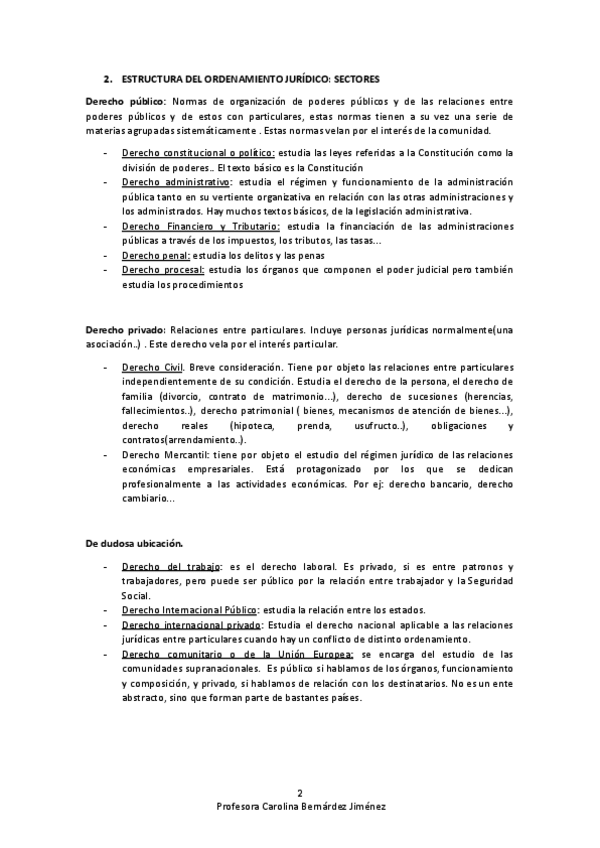 2. ESTRUCTURA DEL ORDENAMIENTO JURÍDICO: SECTORES

Derecho público: Normas de organización de poderes públicos y de las relaciones entre poderes públicos y de estos con particulares, estas normas tienen a su vez una serie de materias agrupadas sistemáticamente . Estas normas velan por el interés de la comunidad.

- Derecho constitucional o político: estudia las leyes referidas a la Constitución como la división de poderes.. El texto básico es la Constitución
- Derecho administrativo: estudia el régimen y funcionamiento de la administración pública tanto en su vertiente organizativa en relación con las otras administraciones y los administrados. Hay muchos textos básicos, de la legislación administrativa.
- Derecho Financiero y Tributario: estudia la financiación de las administraciones públicas a través de los impuestos, los tributos, las tasas…
- Derecho penal: estudia los delitos y las penas
- Derecho procesal: estudia los órganos que componen el poder judicial pero también estudia los procedimientos

Derecho privado: Relaciones entre particulares. Incluye personas jurídicas normalmente(una asociación..) . Este derecho vela por el interés particular.

- Derecho Civil. Breve consideración. Tiene por objeto las relaciones entre particulares independientemente de su condición. Estudia el derecho de la persona, el derecho de familia (divorcio, contrato de matrimonio…), derecho de sucesiones (herencias, fallecimientos..), derecho patrimonial ( bienes, mecanismos de atención de bienes…), derecho reales (hipoteca, prenda, usufructo..), obligaciones y contratos(arrendamiento..).
- Derecho Mercantil: tiene por objeto el estudio del régimen jurídico de las relaciones económicas empresariales. Está protagonizado por los que se dedican profesionalmente a las actividades económicas. Por ej: derecho bancario, derecho cambiario…

De dudosa ubicación.

- Derecho del trabajo: es el derecho laboral. Es privado, si es entre patronos y trabajadores, pero puede ser público por la relación entre trabajador y la Seguridad Social.
- Derecho Internacional Público: estudia la relación entre los estados.
- Derecho internacional privado: Estudia el derecho nacional aplicable a las relaciones jurídicas entre particulares cuando hay un conflicto de distinto ordenamiento.
- Derecho comunitario o de la Unión Europea: se encarga del estudio de las comunidades supranacionales. Es público si hablamos de los órganos, funcionamiento y composición, y privado, si hablamos de relación con los destinatarios. No es un ente abstracto, sino que forman parte de bastantes países.

2
Profesora Carolina Bernárdez Jiménez